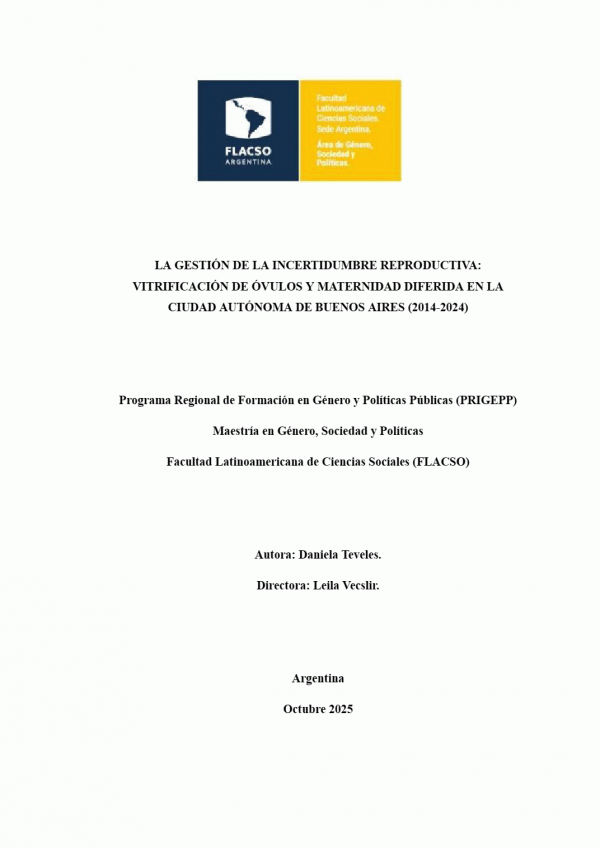 FLACSO
ARGENTINA

Facultad Latinoamericana de Ciencias Sociales. Sede Argentina.
Área de Género, Sociedad y Políticas.

LA GESTIÓN DE LA INCERTIDUMBRE REPRODUCTIVA: VITRIFICACIÓN DE ÓVULOS Y MATERNIDAD DIFERIDA EN LA CIUDAD AUTÓNOMA DE BUENOS AIRES (2014-2024)

Programa Regional de Formación en Género y Políticas Públicas (PRIGEPP)

Maestría en Género, Sociedad y Políticas

Facultad Latinoamericana de Ciencias Sociales (FLACSO)

Autora: Daniela Teveles.

Directora: Leila Vecslir.

Argentina

Octubre 2025